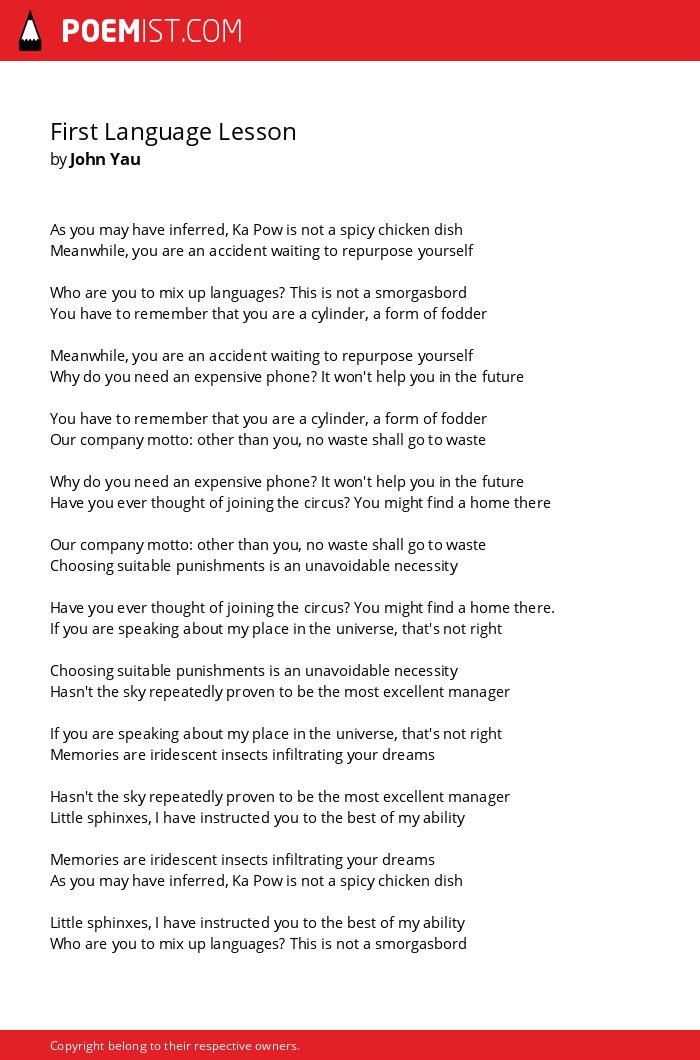 POEMIST.COM

First Language Lesson
by John Yau

As you may have inferred, Ka Pow is not a spicy chicken dish
Meanwhile, you are an accident waiting to repurpose yourself

Who are you to mix up languages? This is not a smorgasbord
You have to remember that you are a cylinder, a form of fodder

Meanwhile, you are an accident waiting to repurpose yourself
Why do you need an expensive phone? It won't help you in the future

You have to remember that you are a cylinder, a form of fodder
Our company motto: other than you, no waste shall go to waste

Why do you need an expensive phone? It won't help you in the future
Have you ever thought of joining the circus? You might find a home there

Our company motto: other than you, no waste shall go to waste
Choosing suitable punishments is an unavoidable necessity

Have you ever thought of joining the circus? You might find a home there.
If you are speaking about my place in the universe, that's not right

Choosing suitable punishments is an unavoidable necessity
Hasn't the sky repeatedly proven to be the most excellent manager

If you are speaking about my place in the universe, that's not right
Memories are iridescent insects infiltrating your dreams

Hasn't the sky repeatedly proven to be the most excellent manager
Little sphinxes, I have instructed you to the best of my ability

Memories are iridescent insects infiltrating your dreams
As you may have inferred, Ka Pow is not a spicy chicken dish

Little sphinxes, I have instructed you to the best of my ability
Who are you to mix up languages? This is not a smorgasbord

Copyright belong to their respective owners.